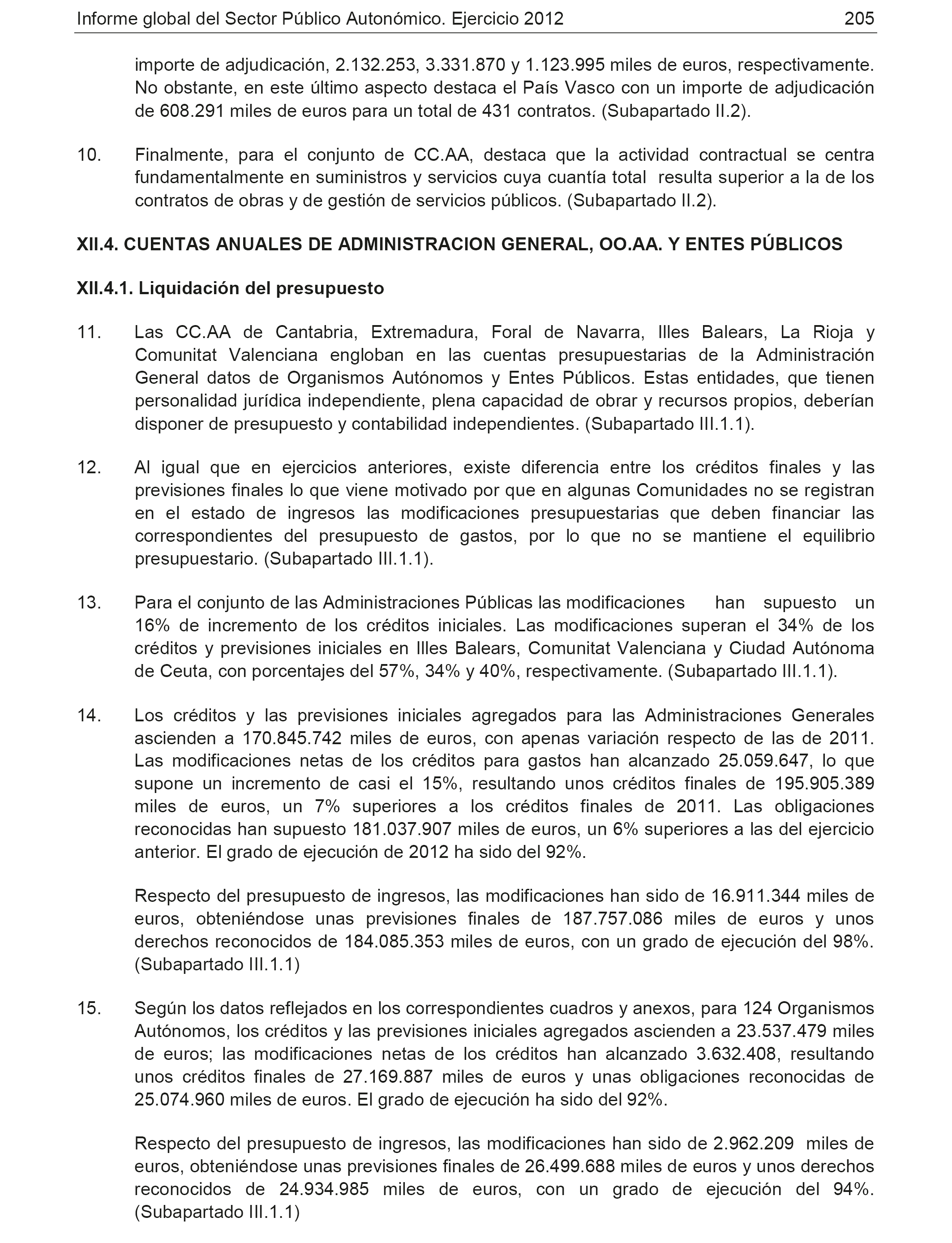 Informe global del Sector Público Autonómico. Ejercicio 2012 205

importe de adjudicación, 2.132.253, 3.331.870 y 1.123.995 miles de euros, respectivamente. No obstante, en este último aspecto destaca el País Vasco con un importe de adjudicación de 608.291 miles de euros para un total de 431 contratos. (Subapartado II.2).

10. Finalmente, para el conjunto de CC.AA, destaca que la actividad contractual se centra fundamentalmente en suministros y servicios cuya cuantía total resulta superior a la de los contratos de obras y de gestión de servicios públicos. (Subapartado II.2).

XII.4. CUENTAS ANUALES DE ADMINISTRACION GENERAL, OO.AA. Y ENTES PÚBLICOS

XII.4.1. Liquidación del presupuesto

11. Las CC.AA de Cantabria, Extremadura, Foral de Navarra, Illes Balears, La Rioja y Comunitat Valenciana engloban en las cuentas presupuestarias de la Administración General datos de Organismos Autónomos y Entes Públicos. Estas entidades, que tienen personalidad jurídica independiente, plena capacidad de obrar y recursos propios, deberían disponer de presupuesto y contabilidad independientes. (Subapartado III.1.1).

12. Al igual que en ejercicios anteriores, existe diferencia entre los créditos finales y las previsiones finales lo que viene motivado por que en algunas Comunidades no se registran en el estado de ingresos las modificaciones presupuestarias que deben financiar las correspondientes del presupuesto de gastos, por lo que no se mantiene el equilibrio presupuestario. (Subapartado III.1.1).

13. Para el conjunto de las Administraciones Públicas las modificaciones han supuesto un 16% de incremento de los créditos iniciales. Las modificaciones superan el 34% de los créditos y previsiones iniciales en Illes Balears, Comunitat Valenciana y Ciudad Autónoma de Ceuta, con porcentajes del 57%, 34% y 40%, respectivamente. (Subapartado III.1.1).

14. Los créditos y las previsiones iniciales agregados para las Administraciones Generales ascienden a 170.845.742 miles de euros, con apenas variación respecto de las de 2011. Las modificaciones netas de los créditos para gastos han alcanzado 25.059.647, lo que supone un incremento de casi el 15%, resultando unos créditos finales de 195.905.389 miles de euros, un 7% superiores a los créditos finales de 2011. Las obligaciones reconocidas han supuesto 181.037.907 miles de euros, un 6% superiores a las del ejercicio anterior. El grado de ejecución de 2012 ha sido del 92%.

Respecto del presupuesto de ingresos, las modificaciones han sido de 16.911.344 miles de euros, obteniéndose unas previsiones finales de 187.757.086 miles de euros y unos derechos reconocidos de 184.085.353 miles de euros, con un grado de ejecución del 98%. (Subapartado III.1.1)

15. Según los datos reflejados en los correspondientes cuadros y anexos, para 124 Organismos Autónomos, los créditos y las previsiones iniciales agregados ascienden a 23.537.479 miles de euros; las modificaciones netas de los créditos han alcanzado 3.632.408, resultando unos créditos finales de 27.169.887 miles de euros y unas obligaciones reconocidas de 25.074.960 miles de euros. El grado de ejecución ha sido del 92%.

Respecto del presupuesto de ingresos, las modificaciones han sido de 2.962.209 miles de euros, obteniéndose unas previsiones finales de 26.499.688 miles de euros y unos derechos reconocidos de 24.934.985 miles de euros, con un grado de ejecución del 94%. (Subapartado III.1.1)